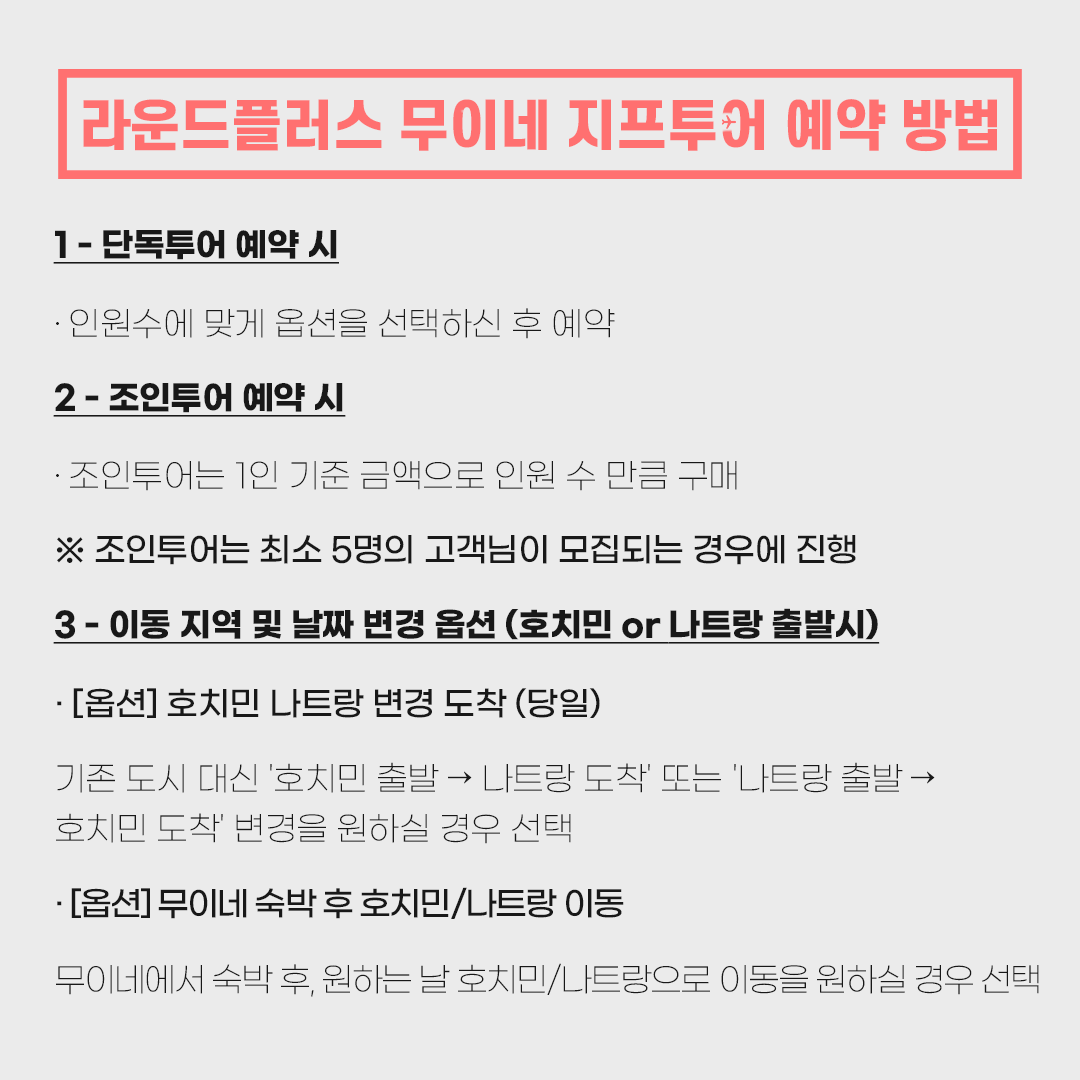 라운드플러스 무이네 지프투어 예약 방법

1 - 단독투어 예약 시

· 인원수에 맞게 옵션을 선택하신 후 예약

2 - 조인투어 예약 시

· 조인투어는 1인 기준 금액으로 인원 수 만큼 구매

※ 조인투어는 최소 5명의 고객님이 모집되는 경우에 진행

3 - 이동 지역 및 날짜 변경 옵션 (호치민 or 나트랑 출발시)

· [옵션] 호치민 나트랑 변경 도착 (당일)

기존 도시 대신 '호치민 출발 → 나트랑 도착' 또는 '나트랑 출발 → 호치민 도착' 변경을 원하실 경우 선택

· [옵션] 무이네 숙박 후 호치민/나트랑 이동

무이네에서 숙박 후, 원하는 날 호치민/나트랑으로 이동을 원하실 경우 선택